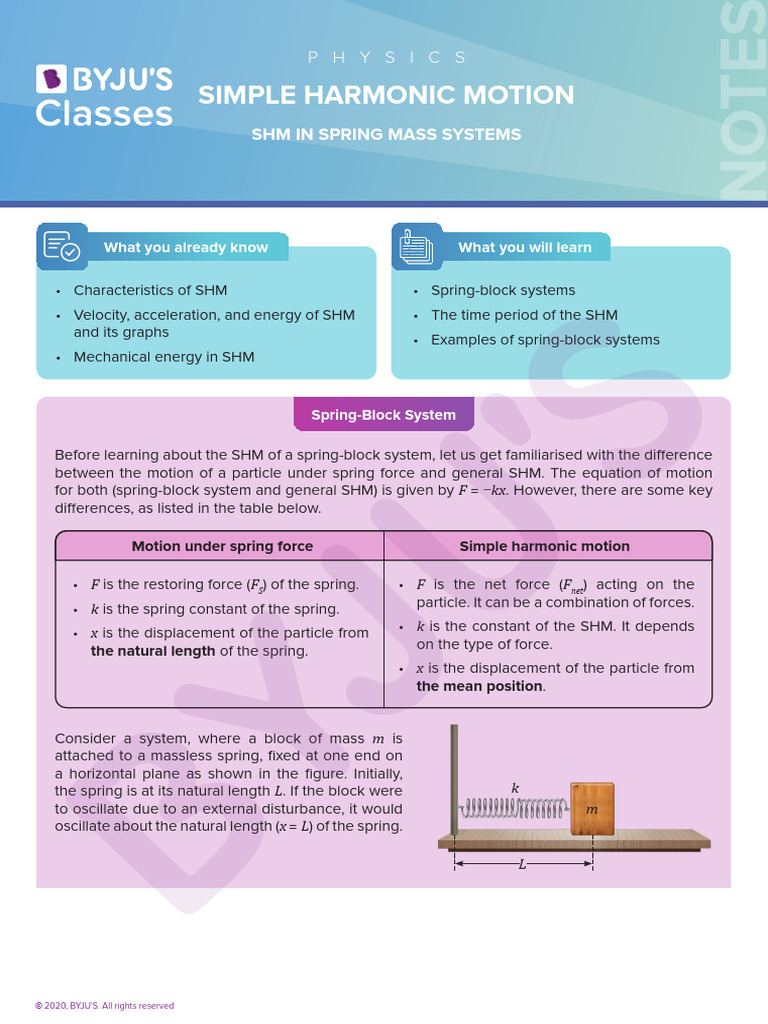 BYJU'S Classes

PHYSICS

SIMPLE HARMONIC MOTION

SHM IN SPRING MASS SYSTEMS

NOTES

What you already know

• Characteristics of SHM
• Velocity, acceleration, and energy of SHM and its graphs
• Mechanical energy in SHM

What you will learn

• Spring-block systems
• The time period of the SHM
• Examples of spring-block systems

Spring-Block System

Before learning about the SHM of a spring-block system, let us get familiarised with the difference between the motion of a particle under spring force and general SHM. The equation of motion for both (spring-block system and general SHM) is given by $F = -kx$. However, there are some key differences, as listed in the table below.

| Motion under spring force | Simple harmonic motion |
|---|---|
| • $F$ is the restoring force ($F_S$) of the spring. • $k$ is the spring constant of the spring. • $x$ is the displacement of the particle from the natural length of the spring. | • $F$ is the net force ($F_{net}$) acting on the particle. It can be a combination of forces. • $k$ is the constant of the SHM. It depends on the type of force. • $x$ is the displacement of the particle from the mean position. |

Consider a system, where a block of mass $m$ is attached to a massless spring, fixed at one end on a horizontal plane as shown in the figure. Initially, the spring is at its natural length $L$. If the block were to oscillate due to an external disturbance, it would oscillate about the natural length ($x = L$) of the spring.

$k$

$m$

$L$

© 2020, BYJU'S. All rights reserved

BYJU'S